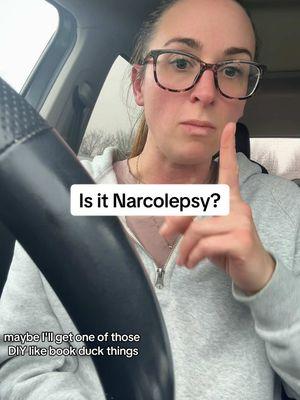 Is it Narcolepsy?

maybe I'll get one of those DIY like book duck things